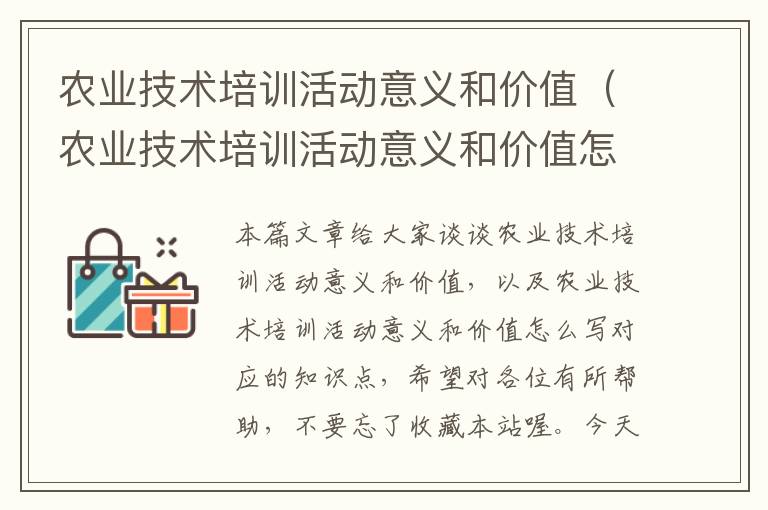 农业技术培训活动意义和价值（农业技术培训活动意义和价值怎

本篇文章给大家谈谈农业技术培训活动意义和价值，以及农业技术培训活动意义和价值怎么写对应的知识点，希望对各位有所帮助，不要忘了收藏本站喔。今天